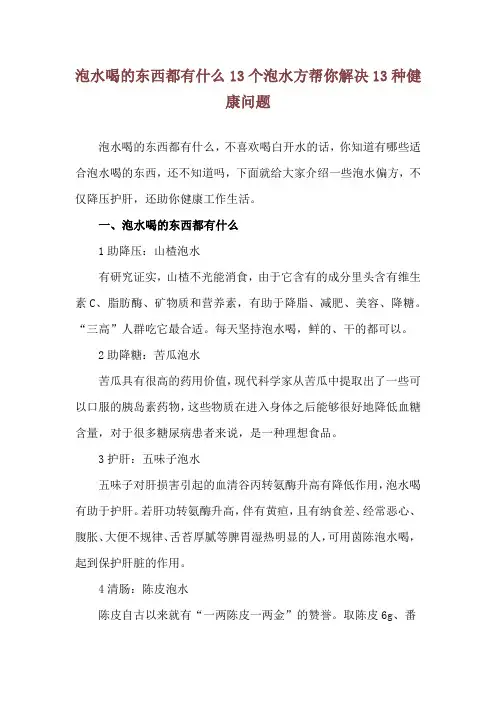 泡水喝的东西都有什么 13 个泡水方帮你解决 13 种健康问题

泡水喝的东西都有什么，不喜欢喝白开水的话，你知道有哪些适合泡水喝的东西，还不知道吗，下面就给大家介绍一些泡水偏方，不仅降压护肝，还助你健康工作生活。

一、泡水喝的东西都有什么

1 助降压：山楂泡水

有研究证实，山楂不光能消食，由于它含有的成分里头含有维生素 C、脂肪酶、矿物质和营养素，有助于降脂、减肥、美容、降糖。“三高”人群吃它最合适。每天坚持泡水喝，鲜的、干的都可以。

2 助降糖：苦瓜泡水

苦瓜具有很高的药用价值，现代科学家从苦瓜中提取出了一些可以口服的胰岛素药物，这些物质在进入身体之后能够很好地降低血糖含量，对于很多糖尿病患者来说，是一种理想食品。

3 护肝：五味子泡水

五味子对肝损害引起的血清谷丙转氨酶升高有降低作用，泡水喝有助于护肝。若肝功转氨酶升高，伴有黄疸，且有纳食差、经常恶心、腹胀、大便不规律、舌苔厚腻等脾胃湿热明显的人，可用茵陈泡水喝，起到保护肝脏的作用。

4 清肠：陈皮泡水

陈皮自古以来就有“一两陈皮一两金”的赞誉。取陈皮 6g、番